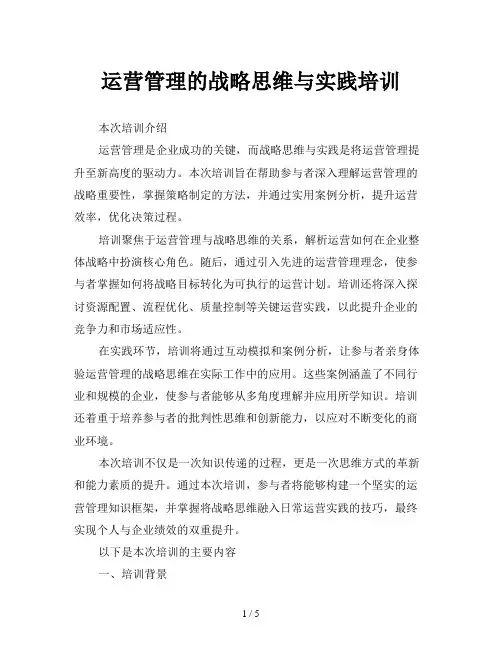 运营管理的战略思维与实践培训

本次培训介绍

运营管理是企业成功的关键，而战略思维与实践是将运营管理提升至新高度的驱动力。本次培训旨在帮助参与者深入理解运营管理的战略重要性，掌握策略制定的方法，并通过实用案例分析，提升运营效率，优化决策过程。

培训聚焦于运营管理与战略思维的关系，解析运营如何在企业整体战略中扮演核心角色。随后，通过引入先进的运营管理理念，使参与者掌握如何将战略目标转化为可执行的运营计划。培训还将深入探讨资源配置、流程优化、质量控制等关键运营实践，以此提升企业的竞争力和市场适应性。

在实践环节，培训将通过互动模拟和案例分析，让参与者亲身体验运营管理的战略思维在实际工作中的应用。这些案例涵盖了不同行业和规模的企业，使参与者能够从多角度理解并应用所学知识。培训还着重于培养参与者的批判性思维和创新能力，以应对不断变化的商业环境。

本次培训不仅是一次知识传递的过程，更是一次思维方式的革新和能力素质的提升。通过本次培训，参与者将能够构建一个坚实的运营管理知识框架，并掌握将战略思维融入日常运营实践的技巧，最终实现个人与企业绩效的双重提升。

以下是本次培训的主要内容

一、培训背景

1 / 5